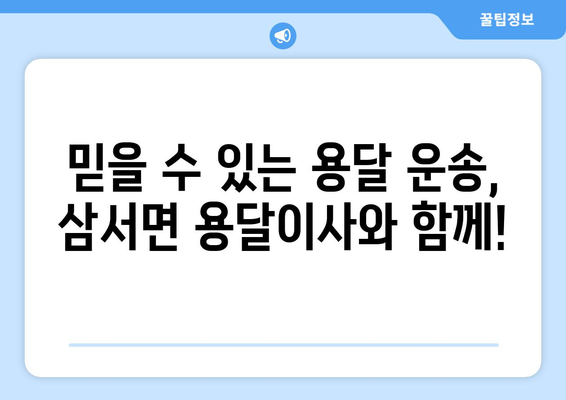 꿀팁정보

믿을 수 있는 용달 운송, 삼서면 용달이사와 함께!